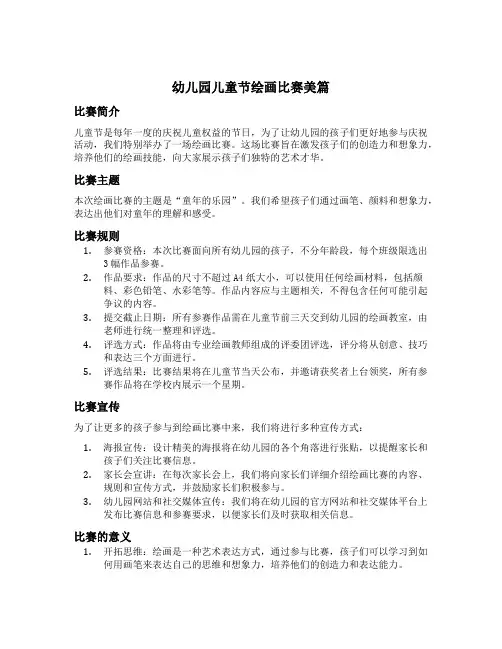 幼儿园儿童节绘画比赛美篇

比赛简介

儿童节是每年一度的庆祝儿童权益的节日，为了让幼儿园的孩子们更好地参与庆祝活动，我们特别举办了一场绘画比赛。这场比赛旨在激发孩子们的创造力和想象力，培养他们的绘画技能，向大家展示孩子们独特的艺术才华。

比赛主题

本次绘画比赛的主题是“童年的乐园”。我们希望孩子们通过画笔、颜料和想象力，表达出他们对童年的理解和感受。

比赛规则

1. 参赛资格：本次比赛面向所有幼儿园的孩子，不分年龄段，每个班级限选出3幅作品参赛。
2. 作品要求：作品的尺寸不超过A4纸大小，可以使用任何绘画材料，包括颜料、彩色铅笔、水彩笔等。作品内容应与主题相关，不得包含任何可能引起争议的内容。
3. 提交截止日期：所有参赛作品需在儿童节前三天交到幼儿园的绘画教室，由老师进行统一整理和评选。
4. 评选方式：作品将由专业绘画教师组成的评委团评选，评分将从创意、技巧和表达三个方面进行。
5. 评选结果：比赛结果将在儿童节当天公布，并邀请获奖者上台领奖，所有参赛作品将在学校内展示一个星期。

比赛宣传

为了让更多的孩子参与到绘画比赛中来，我们将进行多种宣传方式：

1. 海报宣传：设计精美的海报将在幼儿园的各个角落进行张贴，以提醒家长和孩子们关注比赛信息。
2. 家长会宣讲：在每次家长会上，我们将向家长们详细介绍绘画比赛的内容、规则和宣传方式，并鼓励家长们积极参与。
3. 幼儿园网站和社交媒体宣传：我们将在幼儿园的官方网站和社交媒体平台上发布比赛信息和参赛要求，以便家长们及时获取相关信息。

比赛的意义

1. 开拓思维：绘画是一种艺术表达方式，通过参与比赛，孩子们可以学习到如何用画笔来表达自己的思维和想象力，培养他们的创造力和表达能力。